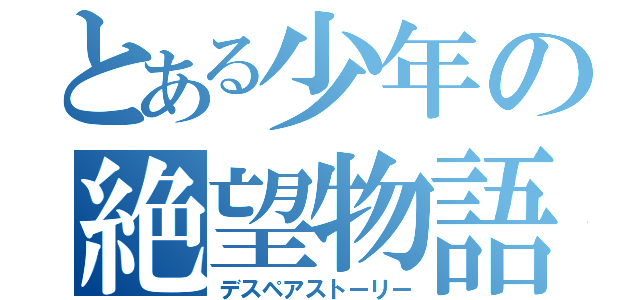 とある少年の絶望物語
デスペアストーリー